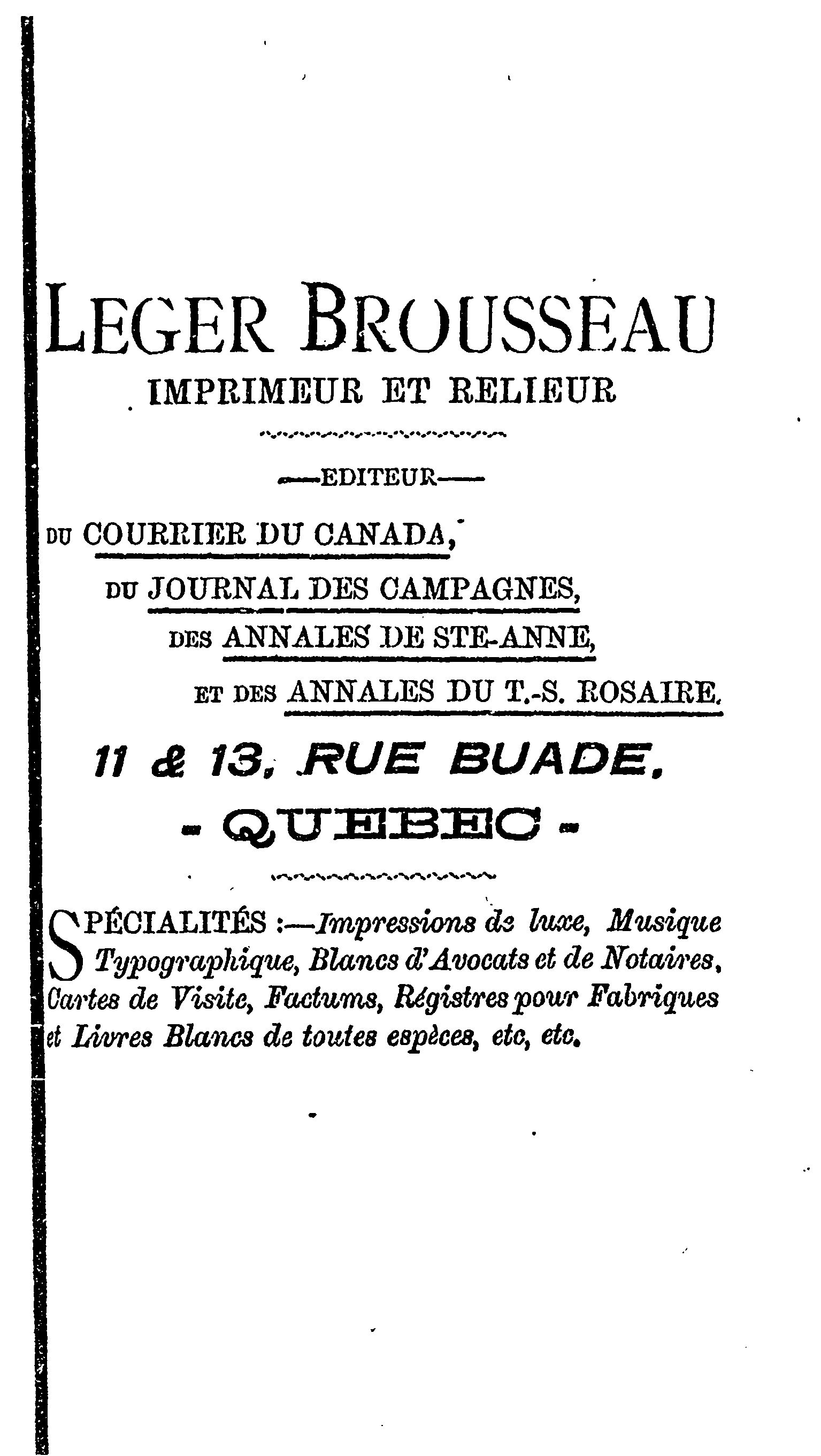 LEGER BROUSSEAU
IMPRIMEUR ET RELIEUR

—EDITEUR—

DU COURRIER DU CANADA,
DU JOURNAL DES CAMPAGNES,
DES ANNALES DE STE-ANNE,
ET DES ANNALES DU T.-S. ROSAIRE.

11 & 13, RUE BUADE,
- QUEBEC -

SPÉCIALITÉS :—Impressions de luxe, Musique Typographique, Blancs d'Avocats et de Notaires, Cartes de Visite, Factums, Régistres pour Fabriques et Livres Blancs de toutes espèces, etc, etc.